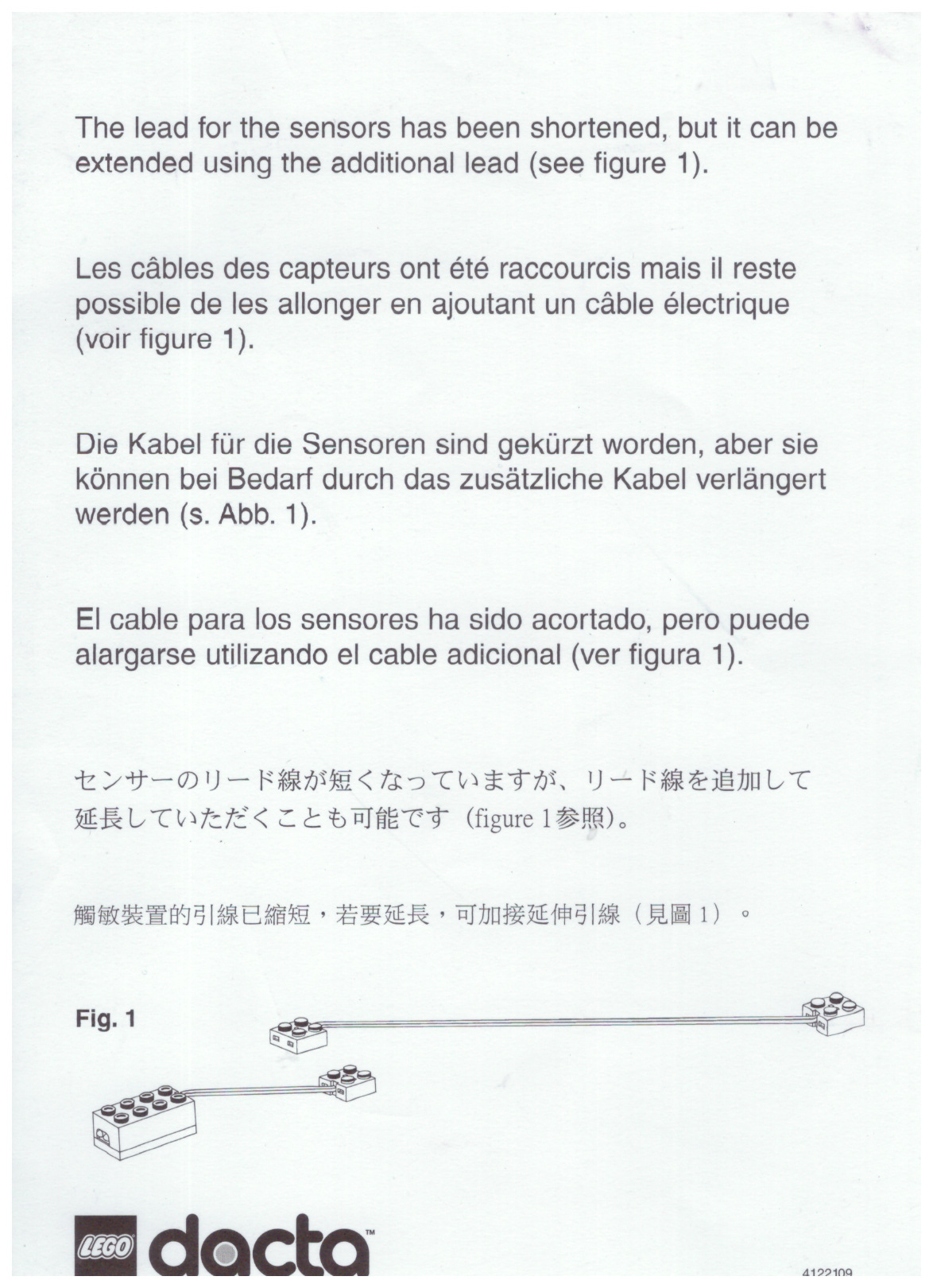 The lead for the sensors has been shortened, but it can be extended using the additional lead (see figure 1).

Les câbles des capteurs ont été raccourcis mais il reste possible de les allonger en ajoutant un câble électrique (voir figure 1).

Die Kabel für die Sensoren sind gekürzt worden, aber sie können bei Bedarf durch das zusätzliche Kabel verlängert werden (s. Abb. 1).

El cable para los sensores ha sido acortado, pero puede alargarse utilizando el cable adicional (ver figura 1).

センサーのリード線が短くなっていますが、リード線を追加して延長していただくことも可能です（figure 1参照)。

觸敏裝置的引線已縮短，若要延長，可加接延伸引線（見圖 1）。

Fig. 1

LEGO dacta™

4122109